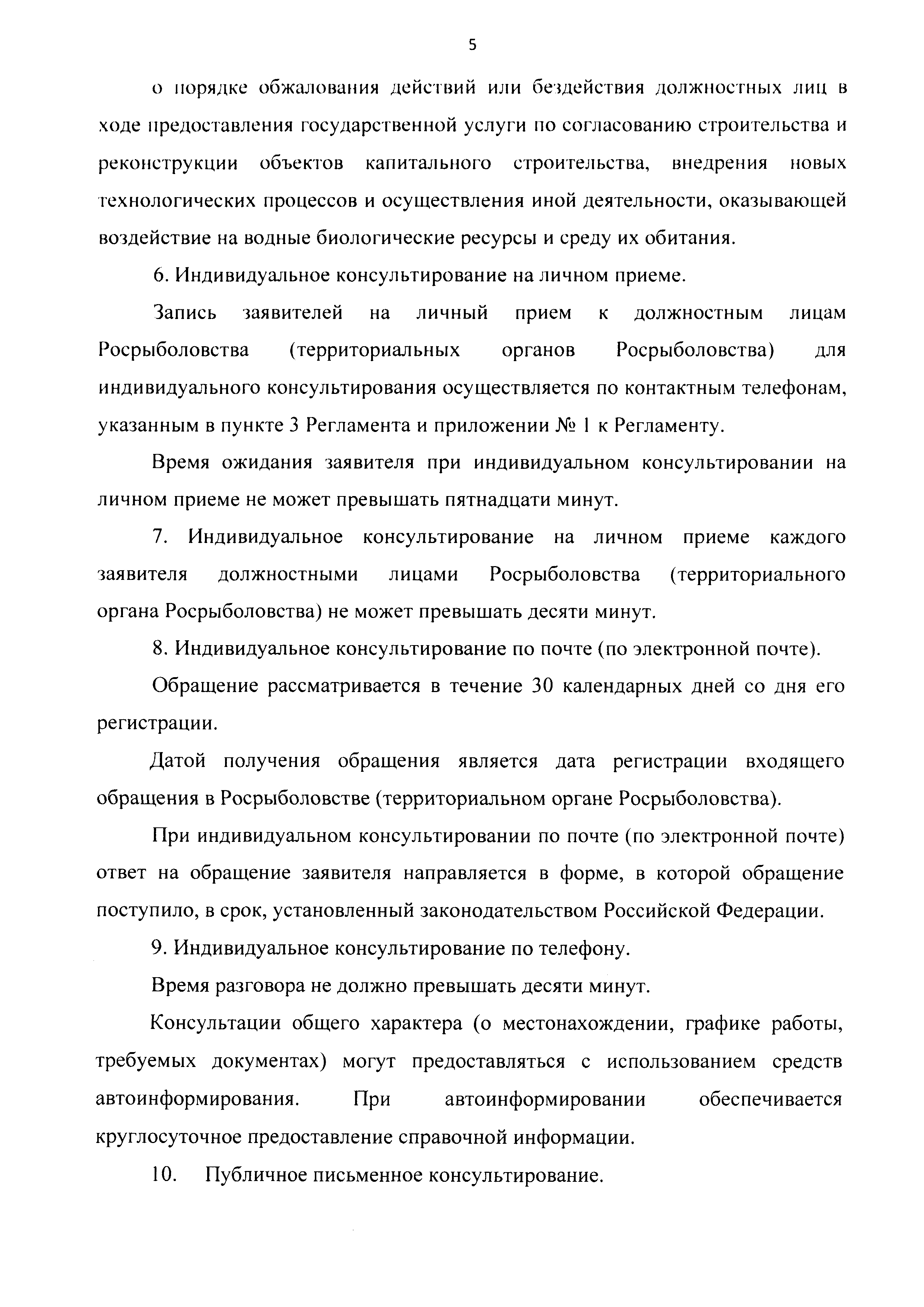 5

о порядке обжалования действий или бездействия должностных лиц в ходе предоставления государственной услуги по согласованию строительства и реконструкции объектов капитального строительства, внедрения новых технологических процессов и осуществления иной деятельности, оказывающей воздействие на водные биологические ресурсы и среду их обитания.

6. Индивидуальное консультирование на личном приеме.

Запись заявителей на личный прием к должностным лицам Росрыболовства (территориальных органов Росрыболовства) для индивидуального консультирования осуществляется по контактным телефонам, указанным в пункте 3 Регламента и приложении № 1 к Регламенту.

Время ожидания заявителя при индивидуальном консультировании на личном приеме не может превышать пятнадцати минут.

7. Индивидуальное консультирование на личном приеме каждого заявителя должностными лицами Росрыболовства (территориального органа Росрыболовства) не может превышать десяти минут.

8. Индивидуальное консультирование по почте (по электронной почте).

Обращение рассматривается в течение 30 календарных дней со дня его регистрации.

Датой получения обращения является дата регистрации входящего обращения в Росрыболовстве (территориальном органе Росрыболовства).

При индивидуальном консультировании по почте (по электронной почте) ответ на обращение заявителя направляется в форме, в которой обращение поступило, в срок, установленный законодательством Российской Федерации.

9. Индивидуальное консультирование по телефону.

Время разговора не должно превышать десяти минут.

Консультации общего характера (о местонахождении, графике работы, требуемых документах) могут предоставляться с использованием средств автоинформирования. При автоинформировании обеспечивается круглосуточное предоставление справочной информации.

10. Публичное письменное консультирование.